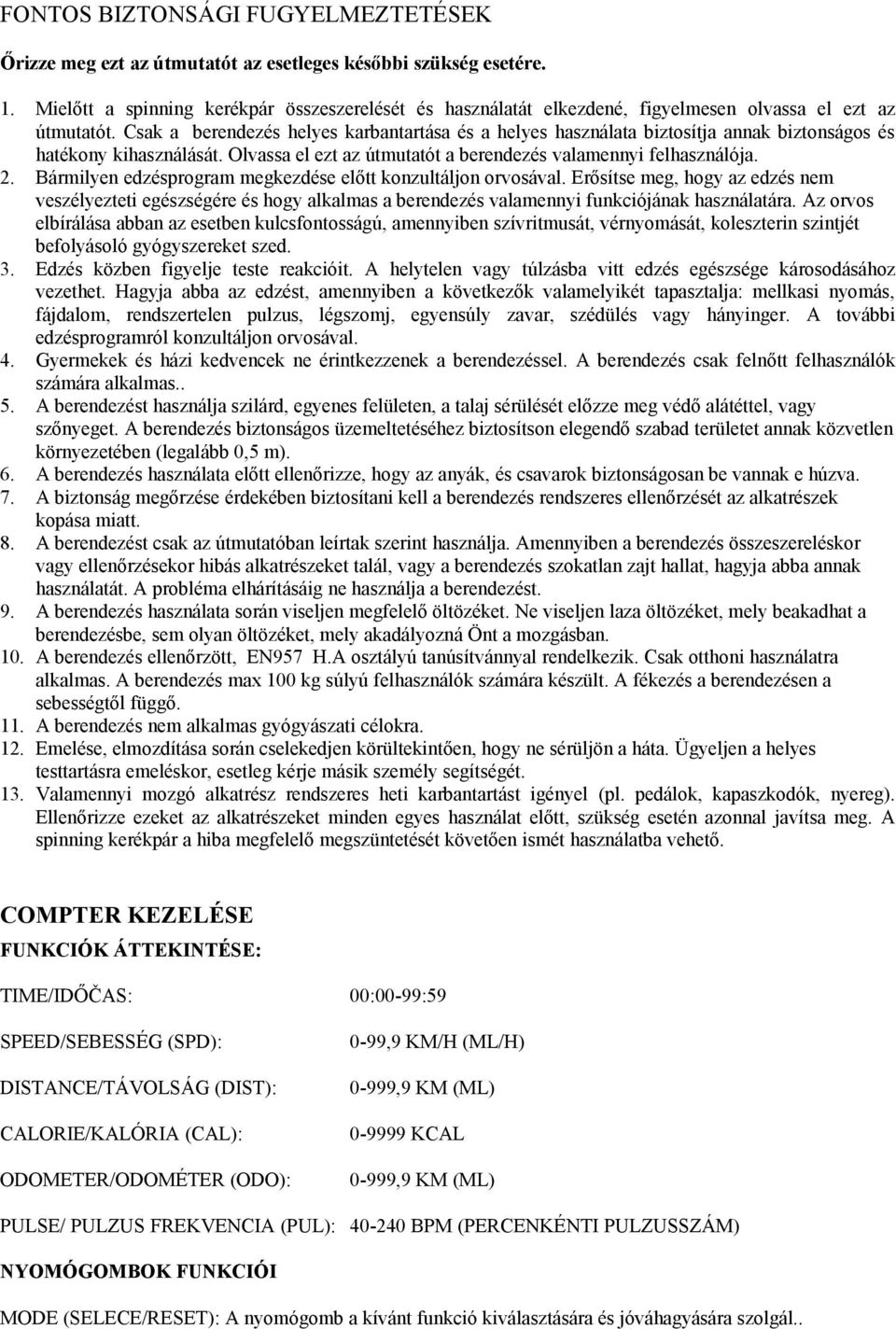 FONTOS BIZTONSÁGI FUGYELMEZTETÉSEK

Őrizze meg ezt az útmutatót az esetleges későbbi szükség esetére.

1. Mielőtt a spinning kerékpár összeszerelését és használatát elkezdené, figyelmesen olvassa el ezt az útmutatót. Csak a berendezés helyes karbantartása és a helyes használata biztosítja annak biztonságos és hatékony kihasználását. Olvassa el ezt az útmutatót a berendezés valamennyi felhasználója.
2. Bármilyen edzésprogram megkezdése előtt konzultáljon orvosával. Erősítse meg, hogy az edzés nem veszélyezteti egészségére és hogy alkalmas a berendezés valamennyi funkciójának használatára. Az orvos elbírálása abban az esetben kulcsfontosságú, amennyiben szívritmusát, vérnyomását, koleszterin szintjét befolyásoló gyógyszereket szed.
3. Edzés közben figyelje teste reakcióit. A helytelen vagy túlzásba vitt edzés egészsége károsodásához vezethet. Hagyja abba az edzést, amennyiben a következők valamelyikét tapasztalja: mellkasi nyomás, fájdalom, rendszertelen pulzus, légszomj, egyensúly zavar, szédülés vagy hányinger. A további edzésprogramról konzultáljon orvosával.
4. Gyermekek és házi kedvencek ne érintkezzenek a berendezéssel. A berendezés csak felnőtt felhasználók számára alkalmas..
5. A berendezést használja szilárd, egyenes felületen, a talaj sérülését előzze meg védő alátéttel, vagy szőnyeget. A berendezés biztonságos üzemeltetéséhez biztosítson elegendő szabad területet annak közvetlen környezetében (legalább 0,5 m).
6. A berendezés használata előtt ellenőrizze, hogy az anyák, és csavarok biztonságosan be vannak e húzva.
7. A biztonság megőrzése érdekében biztosítani kell a berendezés rendszeres ellenőrzését az alkatrészek kopása miatt.
8. A berendezést csak az útmutatóban leírtak szerint használja. Amennyiben a berendezés összeszereléskor vagy ellenőrzésekor hibás alkatrészeket talál, vagy a berendezés szokatlan zajt hallat, hagyja abba annak használatát. A probléma elhárításáig ne használja a berendezést.
9. A berendezés használata során viseljen megfelelő öltözéket. Ne viseljen laza öltözéket, mely beakadhat a berendezésbe, sem olyan öltözéket, mely akadályozná Önt a mozgásban.
10. A berendezés ellenőrzött, EN957 H.A osztályú tanúsítvánnyal rendelkezik. Csak otthoni használatra alkalmas. A berendezés max 100 kg súlyú felhasználók számára készült. A fékezés a berendezésen a sebességtől függő.
11. A berendezés nem alkalmas gyógyászati célokra.
12. Emelése, elmozdítása során cselekedjen körültekintően, hogy ne sérüljön a háta. Ügyeljen a helyes testtartásra emeléskor, esetleg kérje másik személy segítségét.
13. Valamennyi mozgó alkatrész rendszeres heti karbantartást igényel (pl. pedálok, kapaszkodók, nyereg). Ellenőrizze ezeket az alkatrészeket minden egyes használat előtt, szükség esetén azonnal javítsa meg. A spinning kerékpár a hiba megfelelő megszüntetését követően ismét használatba vehető.

COMPTER KEZELÉSE

FUNKCIÓK ÁTTEKINTÉSE:

TIME/IDŐČAS: 00:00-99:59

SPEED/SEBESSÉG (SPD): 0-99,9 KM/H (ML/H)

DISTANCE/TÁVOLSÁG (DIST): 0-999,9 KM (ML)

CALORIE/KALÓRIA (CAL): 0-9999 KCAL

ODOMETER/ODOMÉTER (ODO): 0-999,9 KM (ML)

PULSE/ PULZUS FREKVENCIA (PUL): 40-240 BPM (PERCENKÉNTI PULZUSSZÁM)

NYOMÓGOMBOK FUNKCIÓI

MODE (SELECE/RESET): A nyomógomb a kívánt funkció kiválasztására és jóváhagyására szolgál..